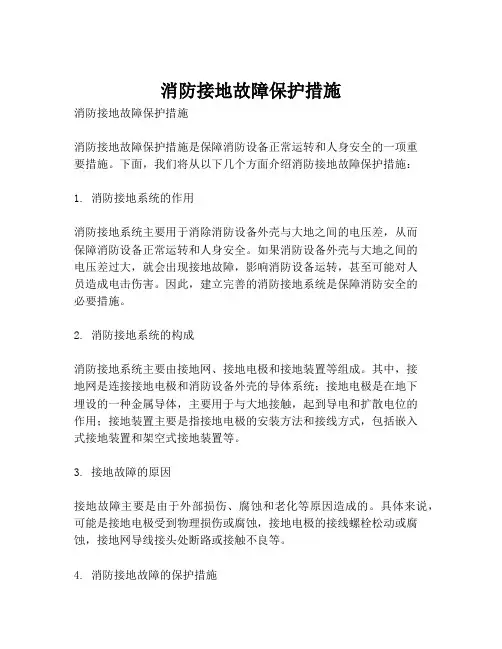 消防接地故障保护措施

消防接地故障保护措施

消防接地故障保护措施是保障消防设备正常运转和人身安全的一项重要措施。下面，我们将从以下几个方面介绍消防接地故障保护措施：

1. 消防接地系统的作用

消防接地系统主要用于消除消防设备外壳与大地之间的电压差，从而保障消防设备正常运转和人身安全。如果消防设备外壳与大地之间的电压差过大，就会出现接地故障，影响消防设备运转，甚至可能对人员造成电击伤害。因此，建立完善的消防接地系统是保障消防安全的必要措施。

2. 消防接地系统的构成

消防接地系统主要由接地网、接地电极和接地装置等组成。其中，接地网是连接接地电极和消防设备外壳的导体系统；接地电极是在地下埋设的一种金属导体，主要用于与大地接触，起到导电和扩散电位的作用；接地装置主要是指接地电极的安装方法和接线方式，包括嵌入式接地装置和架空式接地装置等。

3. 接地故障的原因

接地故障主要是由于外部损伤、腐蚀和老化等原因造成的。具体来说，可能是接地电极受到物理损伤或腐蚀，接地电极的接线螺栓松动或腐蚀，接地网导线接头处断路或接触不良等。

4. 消防接地故障的保护措施